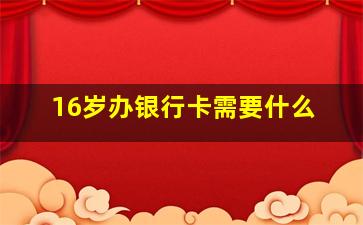 16岁办银行卡需要什么